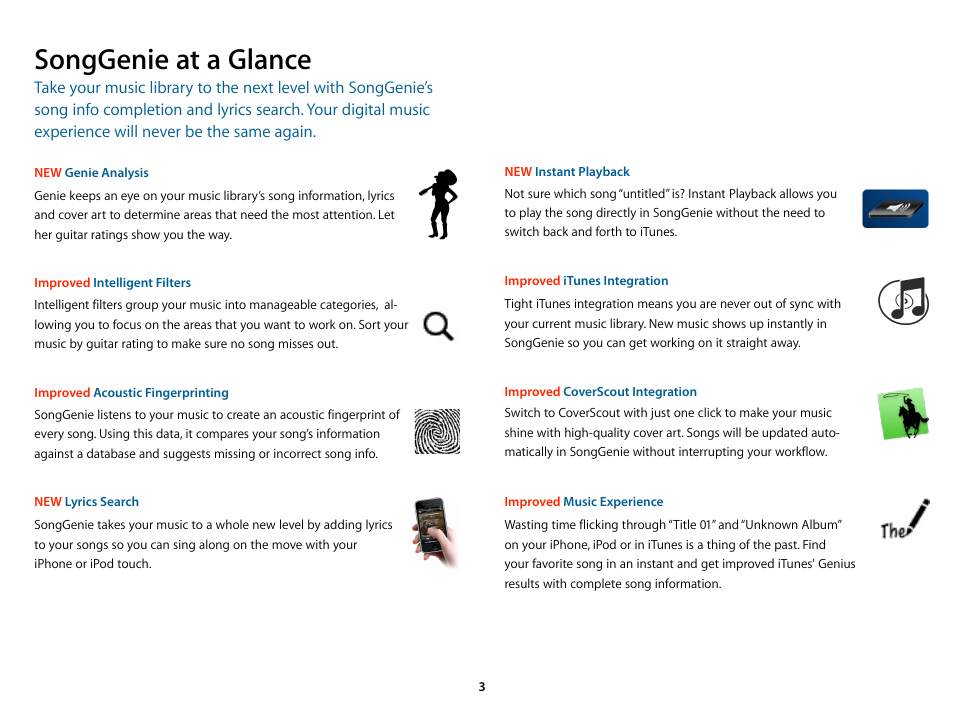 SongGenie at a Glance

Take your music library to the next level with SongGenie's song info completion and lyrics search. Your digital music experience will never be the same again.

NEW Genie Analysis

Genie keeps an eye on your music library's song information, lyrics and cover art to determine areas that need the most attention. Let her guitar ratings show you the way.

Improved Intelligent Filters

Intelligent filters group your music into manageable categories, allowing you to focus on the areas that you want to work on. Sort your music by guitar rating to make sure no song misses out.

Improved Acoustic Fingerprinting

SongGenie listens to your music to create an acoustic fingerprint of every song. Using this data, it compares your song's information against a database and suggests missing or incorrect song info.

NEW Lyrics Search

SongGenie takes your music to a whole new level by adding lyrics to your songs so you can sing along on the move with your iPhone or iPod touch.

NEW Instant Playback

Not sure which song "untitled" is? Instant Playback allows you to play the song directly in SongGenie without the need to switch back and forth to iTunes.

Improved iTunes Integration

Tight iTunes integration means you are never out of sync with your current music library. New music shows up instantly in SongGenie so you can get working on it straight away.

Improved CoverScout Integration

Switch to CoverScout with just one click to make your music shine with high-quality cover art. Songs will be updated automatically in SongGenie without interrupting your workflow.

Improved Music Experience

Wasting time flicking through "Title 01" and "Unknown Album" on your iPhone, iPod or in iTunes is a thing of the past. Find your favorite song in an instant and get improved iTunes' Genius results with complete song information.

The

3